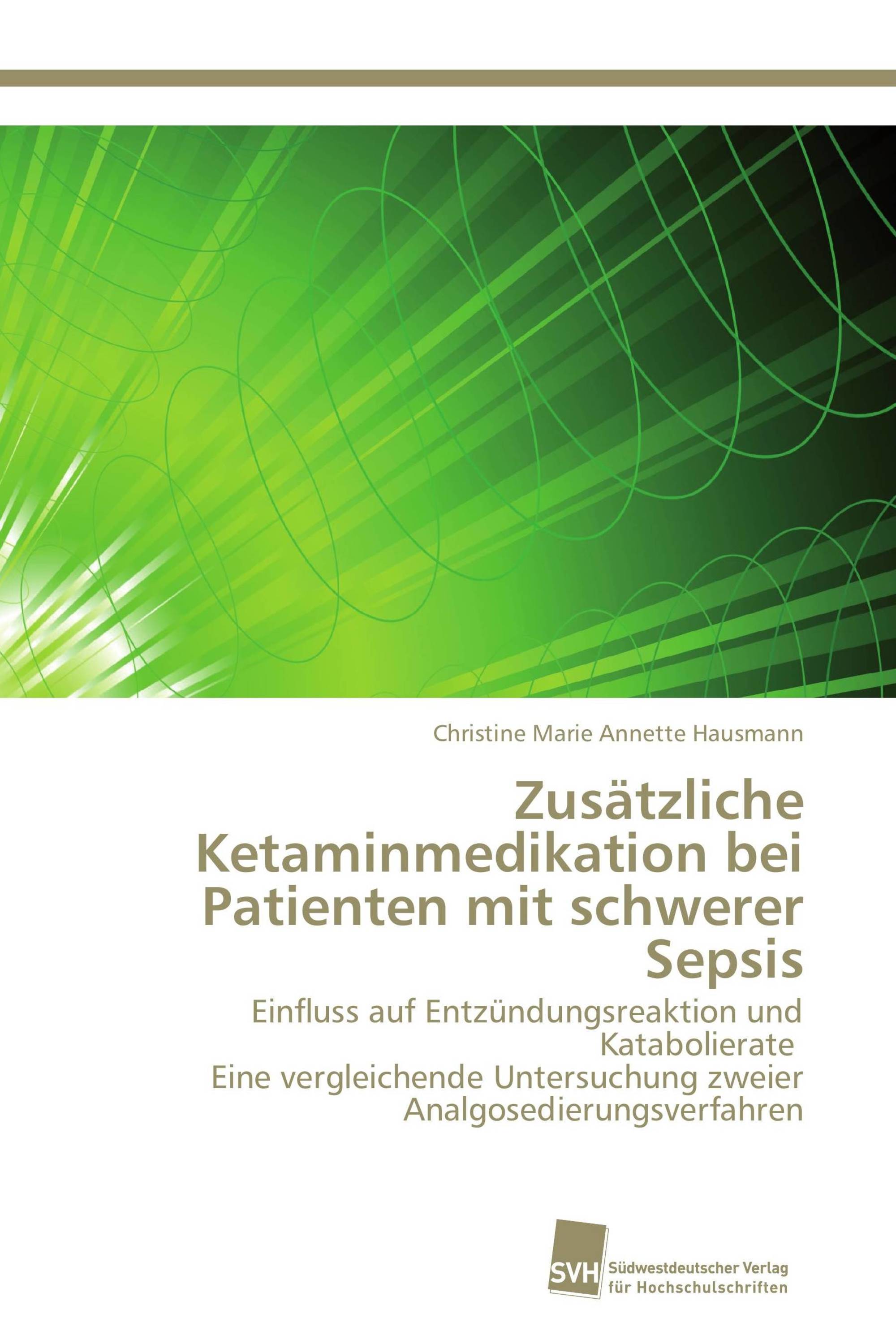 Christine Marie Annette Hausmann

Zusätzliche Ketaminmedikation bei Patienten mit schwerer Sepsis

Einfluss auf Entzündungsreaktion und Katabolierate
Eine vergleichende Untersuchung zweier Analgosedierungsverfahren

SVH Südwestdeutscher Verlag für Hochschulschriften